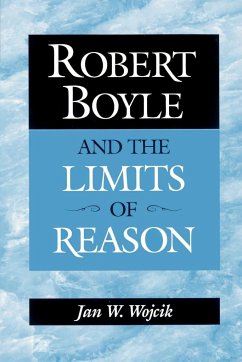 ROBERT BOYLE

AND THE LIMITS OF REASON

Jan W. Wojcik